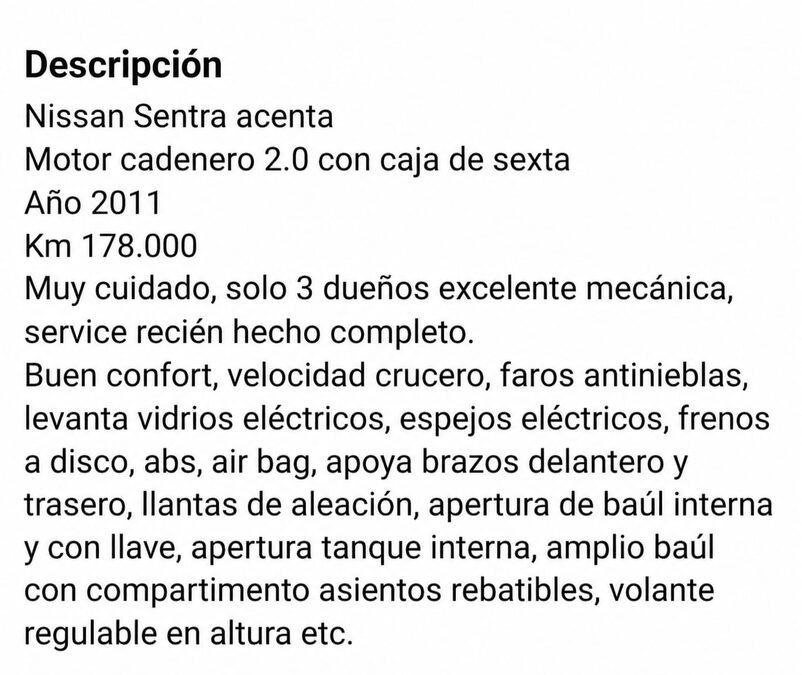 Descripción

Nissan Sentra acenta
Motor cadenero 2.0 con caja de sexta
Año 2011
Km 178.000
Muy cuidado, solo 3 dueños excelente mecánica, service recién hecho completo.
Buen confort, velocidad crucero, faros antinieblas, levanta vidrios eléctricos, espejos eléctricos, frenos a disco, abs, air bag, apoya brazos delantero y trasero, llantas de aleación, apertura de baúl interna y con llave, apertura tanque interna, amplio baúl con compartimento asientos rebatibles, volante regulable en altura etc.